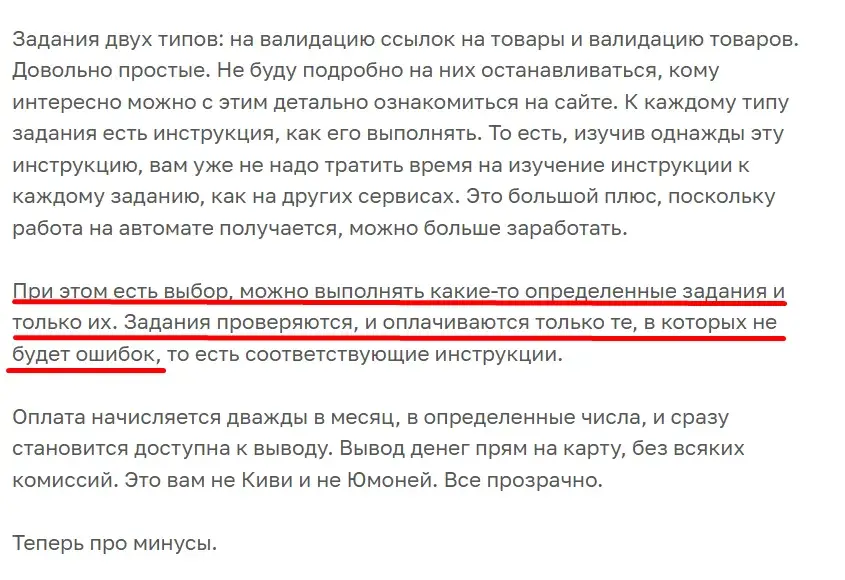 Задания двух типов: на валидацию ссылок на товары и валидацию товаров. Довольно простые. Не буду подробно на них останавливаться, кому интересно можно с этим детально ознакомиться на сайте. К каждому типу задания есть инструкция, как его выполнять. То есть, изучив однажды эту инструкцию, вам уже не надо тратить время на изучение инструкции к каждому заданию, как на других сервисах. Это большой плюс, поскольку работа на автомате получается, можно больше заработать.

При этом есть выбор, можно выполнять какие-то определенные задания и только их. Задания проверяются, и оплачиваются только те, в которых не будет ошибок, то есть соответствующие инструкции.

Оплата начисляется дважды в месяц, в определенные числа, и сразу становится доступна к выводу. Вывод денег прям на карту, без всяких комиссий. Это вам не Киви и не Юмоней. Все прозрачно.

Теперь про минусы.